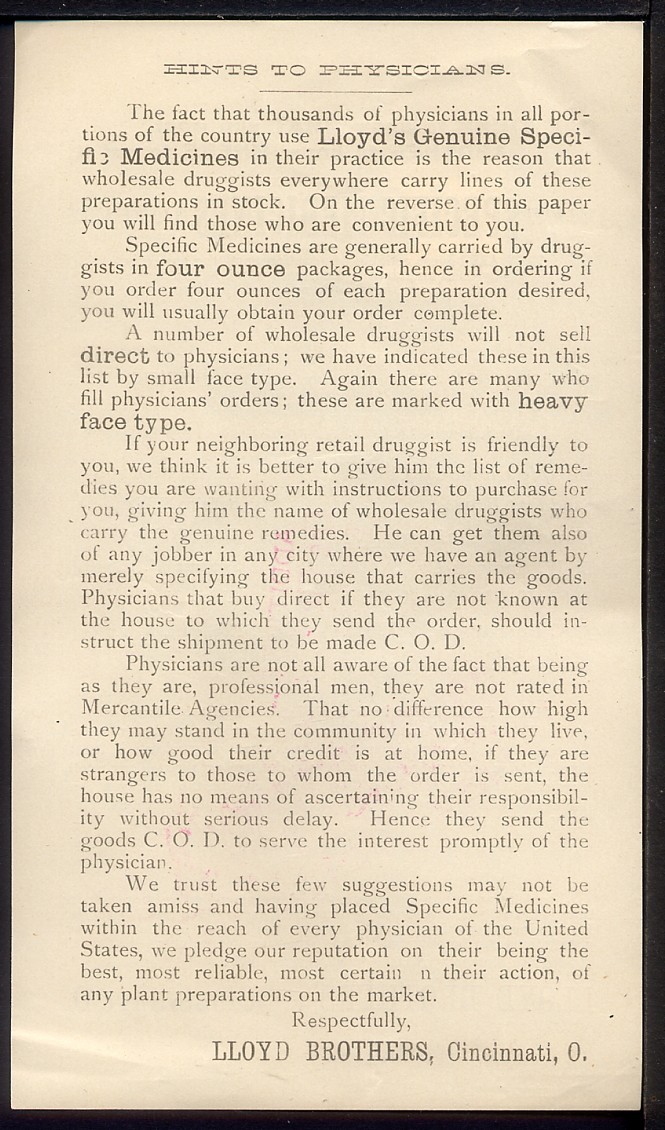 HINTS TO PHYSICIANS.

The fact that thousands of physicians in all portions of the country use Lloyd's Genuine Specific Medicines in their practice is the reason that wholesale druggists everywhere carry lines of these preparations in stock. On the reverse of this paper you will find those who are convenient to you.

Specific Medicines are generally carried by druggists in four ounce packages, hence in ordering if you order four ounces of each preparation desired, you will usually obtain your order complete.

A number of wholesale druggists will not sell direct to physicians; we have indicated these in this list by small face type. Again there are many who fill physicians' orders; these are marked with heavy face type.

If your neighboring retail druggist is friendly to you, we think it is better to give him the list of remedies you are wanting with instructions to purchase for you, giving him the name of wholesale druggists who carry the genuine remedies. He can get them also of any jobber in any city where we have an agent by merely specifying the house that carries the goods. Physicians that buy direct if they are not known at the house to which they send the order, should instruct the shipment to be made C. O. D.

Physicians are not all aware of the fact that being as they are, professional men, they are not rated in Mercantile Agencies. That no difference how high they may stand in the community in which they live, or how good their credit is at home, if they are strangers to those to whom the order is sent, the house has no means of ascertaining their responsibility without serious delay. Hence they send the goods C. O. D. to serve the interest promptly of the physician.

We trust these few suggestions may not be taken amiss and having placed Specific Medicines within the reach of every physician of the United States, we pledge our reputation on their being the best, most reliable, most certain n their action, of any plant preparations on the market.

Respectfully,

LLOYD BROTHERS, Cincinnati, O.